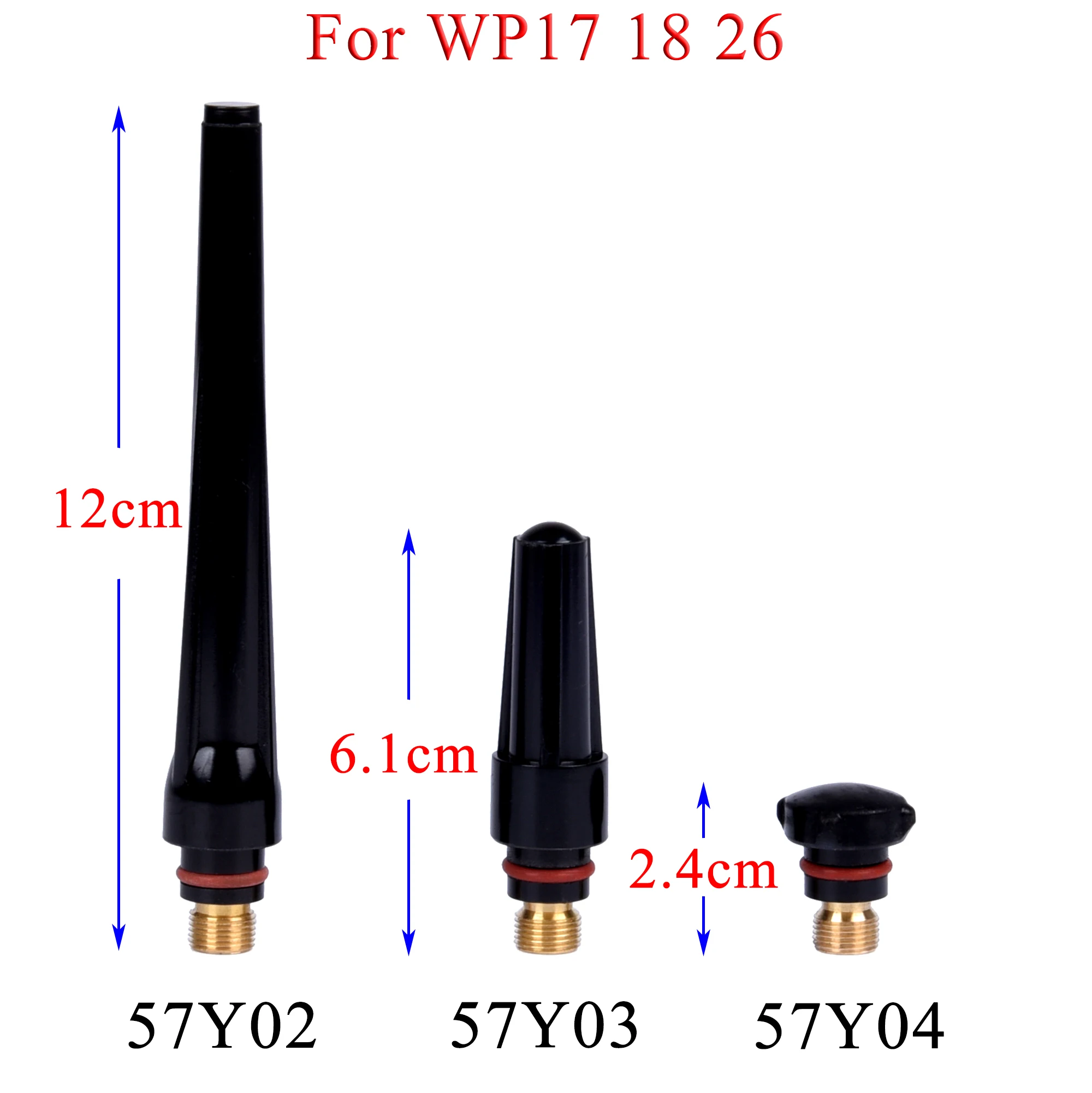 For WP17 18 26

12cm

6.1cm

2.4cm

57Y02

57Y03

57Y04